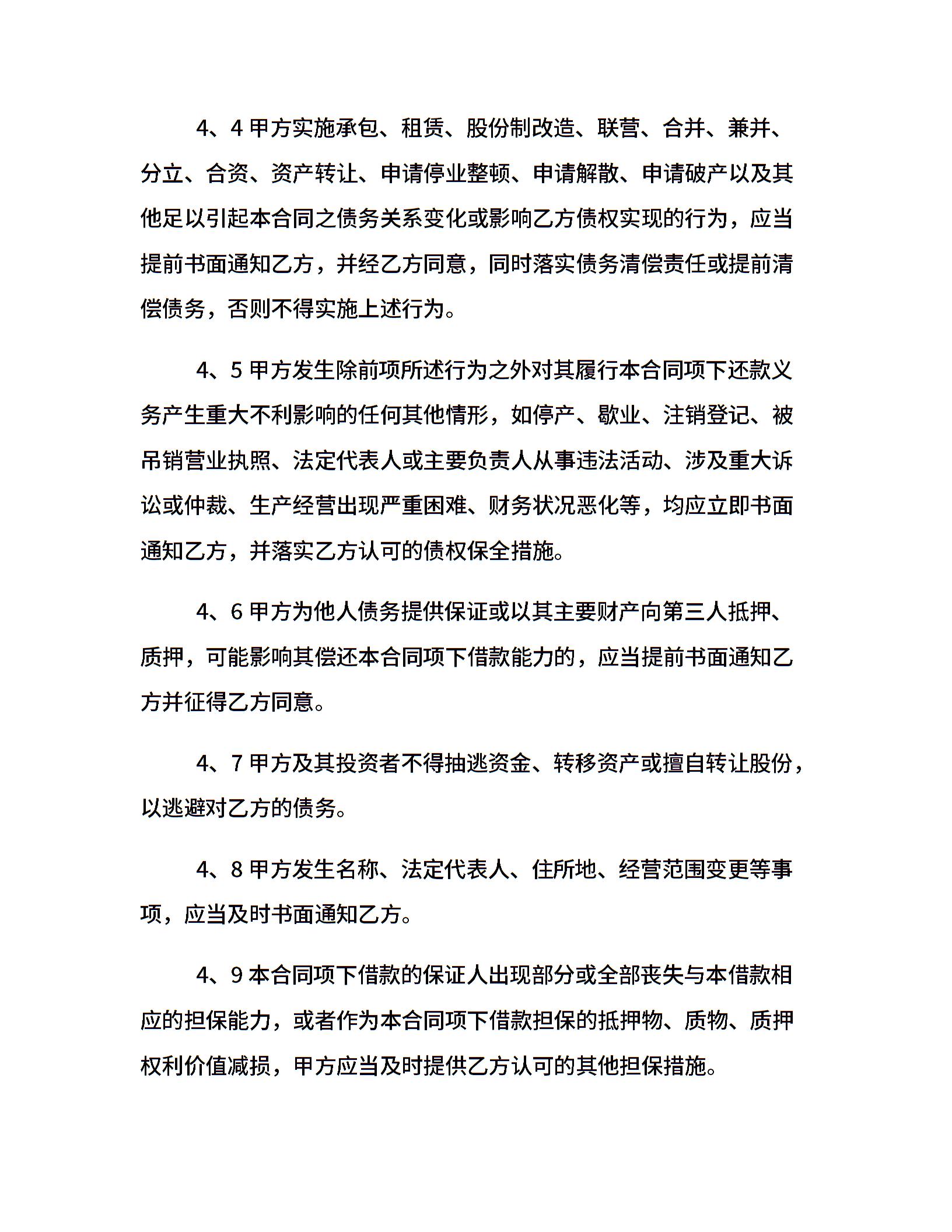 4、4 甲方实施承包、租赁、股份制改造、联营、合并、兼并、分立、合资、资产转让、申请停业整顿、申请解散、申请破产以及其他足以引起本合同之债务关系变化或影响乙方债权实现的行为，应当提前书面通知乙方，并经乙方同意，同时落实债务清偿责任或提前清偿债务，否则不得实施上述行为。

4、5 甲方发生除前项所述行为之外对其履行本合同项下还款义务产生重大不利影响的任何其他情形，如停产、歇业、注销登记、被吊销营业执照、法定代表人或主要负责人从事违法活动、涉及重大诉讼或仲裁、生产经营出现严重困难、财务状况恶化等，均应立即书面通知乙方，并落实乙方认可的债权保全措施。

4、6 甲方为他人债务提供保证或以其主要财产向第三人抵押、质押，可能影响其偿还本合同项下借款能力的，应当提前书面通知乙方并征得乙方同意。

4、7 甲方及其投资者不得抽逃资金、转移资产或擅自转让股份，以逃避对乙方的债务。

4、8 甲方发生名称、法定代表人、住所地、经营范围变更等事项，应当及时书面通知乙方。

4、9 本合同项下借款的保证人出现部分或全部丧失与本借款相应的担保能力，或者作为本合同项下借款担保的抵押物、质物、质押权利价值减损，甲方应当及时提供乙方认可的其他担保措施。